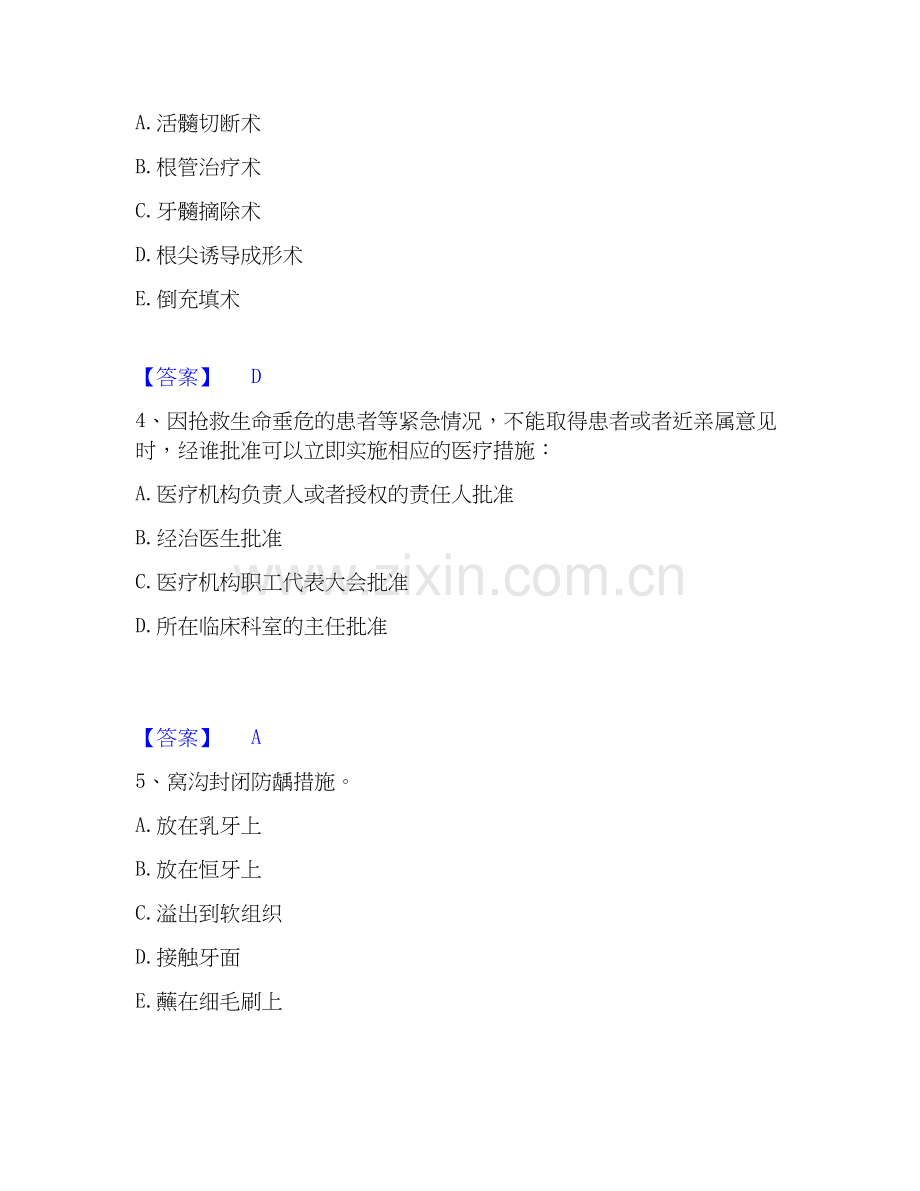 A.活髓切断术

B.根管治疗术

C.牙髓摘除术

D.根尖诱导成形术

E.倒充填术

【答案】 D

4、因抢救生命垂危的患者等紧急情况，不能取得患者或者近亲属意见时，经谁批准可以立即实施相应的医疗措施：

A.医疗机构负责人或者授权的责任人批准

B.经治医生批准

C.医疗机构职工代表大会批准

D.所在临床科室的主任批准

【答案】 A

5、窝沟封闭防龋措施。

A.放在乳牙上

B.放在恒牙上

C.溢出到软组织

D.接触牙面

E.蘸在细毛刷上

www.zixin.com.cn